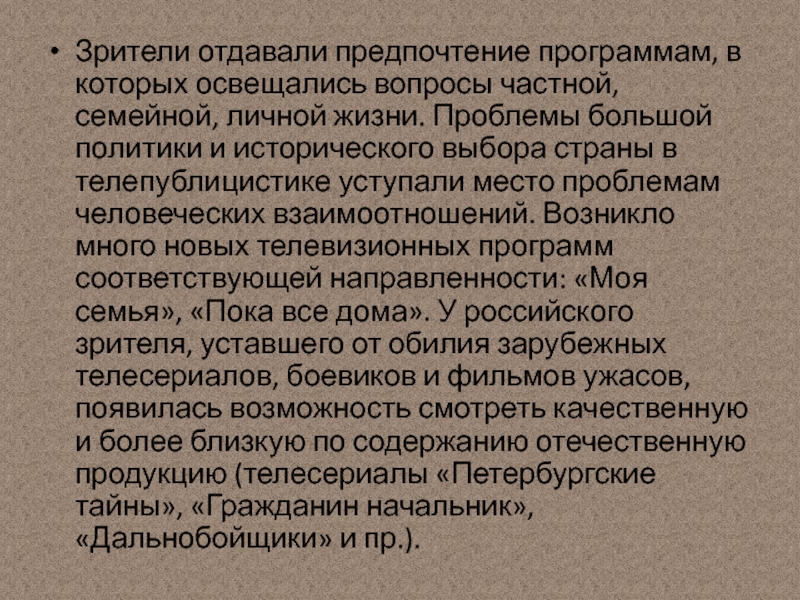 • Зрители отдавали предпочтение программам, в которых освещались вопросы частной, семейной, личной жизни. Проблемы большой политики и исторического выбора страны в телепублицистике уступали место проблемам человеческих взаимоотношений. Возникло много новых телевизионных программ соответствующей направленности: «Моя семья», «Пока все дома». У российского зрителя, уставшего от обилия зарубежных телесериалов, боевиков и фильмов ужасов, появилась возможность смотреть качественную и более близкую по содержанию отечественную продукцию (телесериалы «Петербургские тайны», «Гражданин начальник», «Дальнобойщики» и пр.).